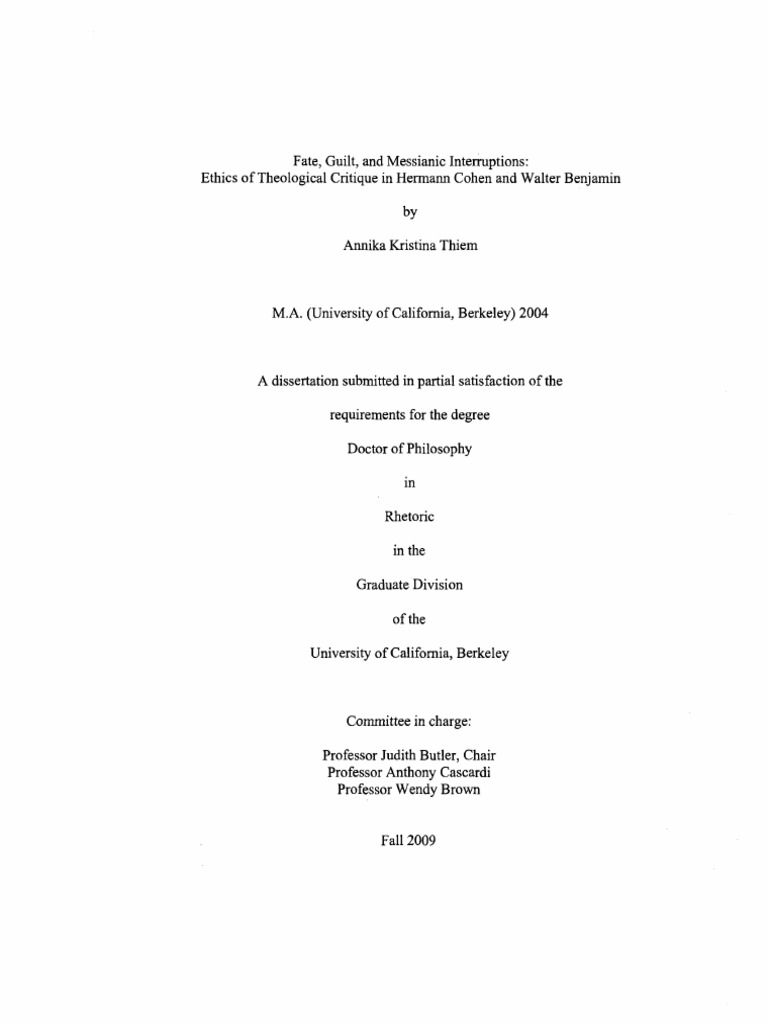 Fate, Guilt, and Messianic Interruptions:
Ethics of Theological Critique in Hermann Cohen and Walter Benjamin

by

Annika Kristina Thiem

M.A. (University of California, Berkeley) 2004

A dissertation submitted in partial satisfaction of the

requirements for the degree

Doctor of Philosophy

in

Rhetoric

in the

Graduate Division

of the

University of California, Berkeley

Committee in charge:

Professor Judith Butler, Chair
Professor Anthony Cascardi
Professor Wendy Brown

Fall 2009